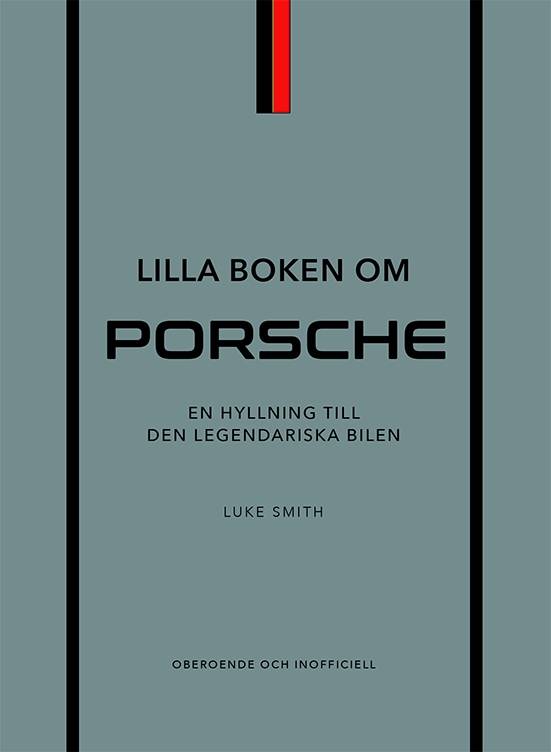 LILLA BOKEN OM

PORSCHE

EN HYLLNING TILL
DEN LEGENDARISKA BILEN

LUKE SMITH

OBEROENDE OCH INOFFICIELL